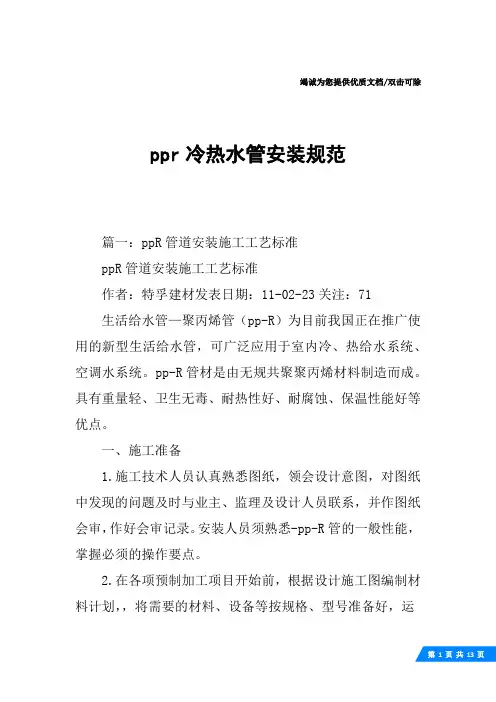 竭诚为您提供优质文档/双击可除

ppr 冷热水管安装规范

篇一：ppR 管道安装施工工艺标准

ppR 管道安装施工工艺标准

作者：特孚建材发表日期：11-02-23 关注：71

生活给水管—聚丙烯管（pp-R）为目前我国正在推广使用的新型生活给水管，可广泛应用于室内冷、热给水系统、空调水系统。pp-R 管材是由无规共聚聚丙烯材料制造而成。具有重量轻、卫生无毒、耐热性好、耐腐蚀、保温性能好等优点。

一、施工准备

1.施工技术人员认真熟悉图纸，领会设计意图，对图纸中发现的问题及时与业主、监理及设计人员联系，并作图纸会审，作好会审记录。安装人员须熟悉-pp-R 管的一般性能，掌握必须的操作要点。

2.在各项预制加工项目开始前，根据设计施工图编制材料计划，，将需要的材料、设备等按规格、型号准备好，运

第 1 页 共 13 页